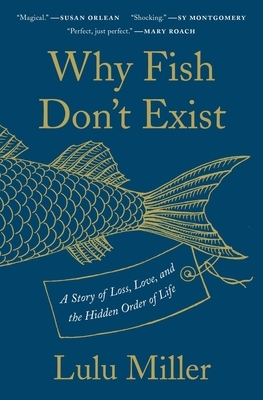 "Magical." —SUSAN ORLEAN "Shocking." —SY MONTGOMERY
"Perfect, just perfect." —MARY ROACH

Why Fish Don't Exist

A Story of Loss, Love, and the Hidden Order of Life

Lulu Miller